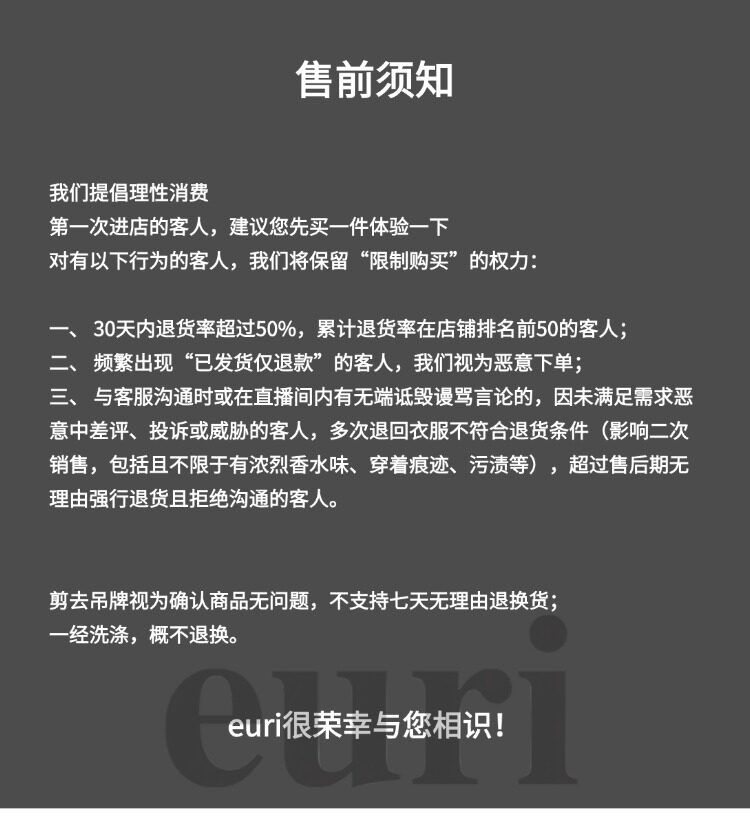 售前须知

我们提倡理性消费
第一次进店的客人，建议您先买一件体验一下
对有以下行为的客人，我们将保留“限制购买”的权力：

一、 30天内退货率超过50%，累计退货率在店铺排名前50的客人；
二、 频繁出现“已发货仅退款”的客人，我们视为恶意下单；
三、 与客服沟通时或在直播间内有无端诋毁谩骂言论的，因未满足需求恶意中差评、投诉或威胁的客人，多次退回衣服不符合退货条件（影响二次销售，包括且不限于有浓烈香水味、穿着痕迹、污渍等），超过售后期无理由强行退货且拒绝沟通的客人。

剪去吊牌视为确认商品无问题，不支持七天无理由退换货；
一经洗涤，概不退换。

euri

euri很荣幸与您相识！